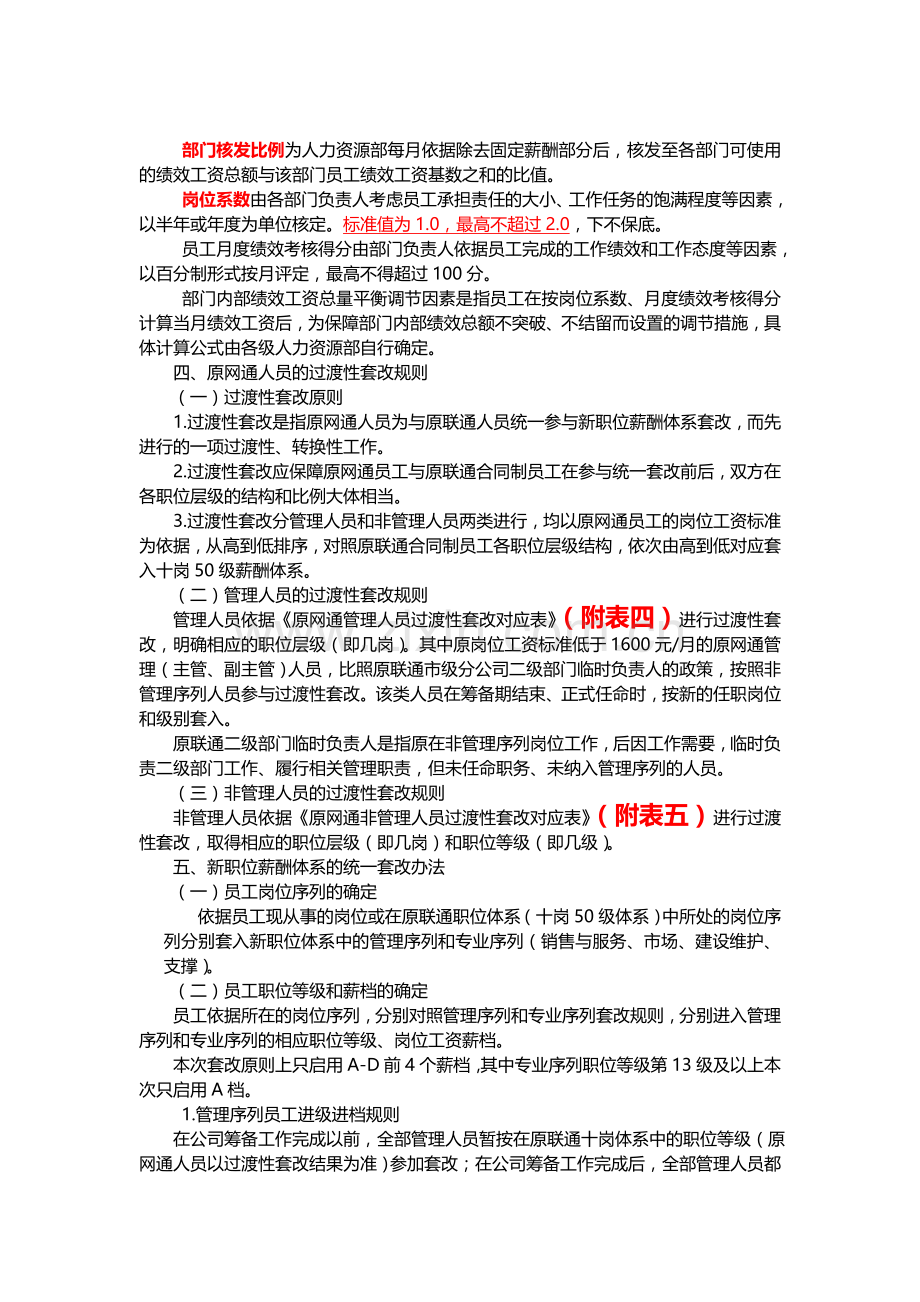 部门核发比例为人力资源部每月依据除去固定薪酬部分后，核发至各部门可使用的绩效工资总额与该部门员工绩效工资基数之和的比值。

岗位系数由各部门负责人考虑员工承担责任的大小、工作任务的饱满程度等因素，以半年或年度为单位核定。标准值为1.0，最高不超过2.0，下不保底。

员工月度绩效考核得分由部门负责人依据员工完成的工作绩效和工作态度等因素，以百分制形式按月评定，最高不得超过100分。

部门内部绩效工资总量平衡调节因素是指员工在按岗位系数、月度绩效考核得分计算当月绩效工资后，为保障部门内部绩效总额不突破、不结留而设置的调节措施，具体计算公式由各级人力资源部自行确定。

四、原网通人员的过渡性套改规则

（一）过渡性套改原则

1.过渡性套改是指原网通人员为与原联通人员统一参与新职位薪酬体系套改，而先进行的一项过渡性、转换性工作。

2.过渡性套改应保障原网通员工与原联通合同制员工在参与统一套改前后，双方在各职位层级的结构和比例大体相当。

3.过渡性套改分管理人员和非管理人员两类进行，均以原网通员工的岗位工资标准为依据，从高到低排序，对照原联通合同制员工各职位层级结构，依次由高到低对应套入十岗50级薪酬体系。

（二）管理人员的过渡性套改规则

管理人员依据《原网通管理人员过渡性套改对应表》（附表四）进行过渡性套改，明确相应的职位层级（即几岗）。其中原岗位工资标准低于1600元/月的原网通管理（主管、副主管）人员，比照原联通市级分公司二级部门临时负责人的政策，按照非管理序列人员参与过渡性套改。该类人员在筹备期结束、正式任命时，按新的任职岗位和级别套入。

原联通二级部门临时负责人是指原在非管理序列岗位工作，后因工作需要，临时负责二级部门工作、履行相关管理职责，但未任命职务、未纳入管理序列的人员。

（三）非管理人员的过渡性套改规则

非管理人员依据《原网通非管理人员过渡性套改对应表》（附表五）进行过渡性套改，取得相应的职位层级（即几岗）和职位等级（即几级）。

五、新职位薪酬体系的统一套改办法

（一）员工岗位序列的确定

依据员工现从事的岗位或在原联通职位体系（十岗50级体系）中所处的岗位序列分别套入新职位体系中的管理序列和专业序列（销售与服务、市场、建设维护、支撑）。

（二）员工职位等级和薪档的确定

员工依据所在的岗位序列，分别对照管理序列和专业序列套改规则，分别进入管理序列和专业序列的相应职位等级、岗位工资薪档。

本次套改原则上只启用A-D前4个薪档，其中专业序列职位等级第13级及以上本次只启用A档。

1.管理序列员工进级进档规则

在公司筹备工作完成以前，全部管理人员暂按在原联通十岗体系中的职位等级（原网通人员以过渡性套改结果为准）参加套改；在公司筹备工作完成后，全部管理人员都